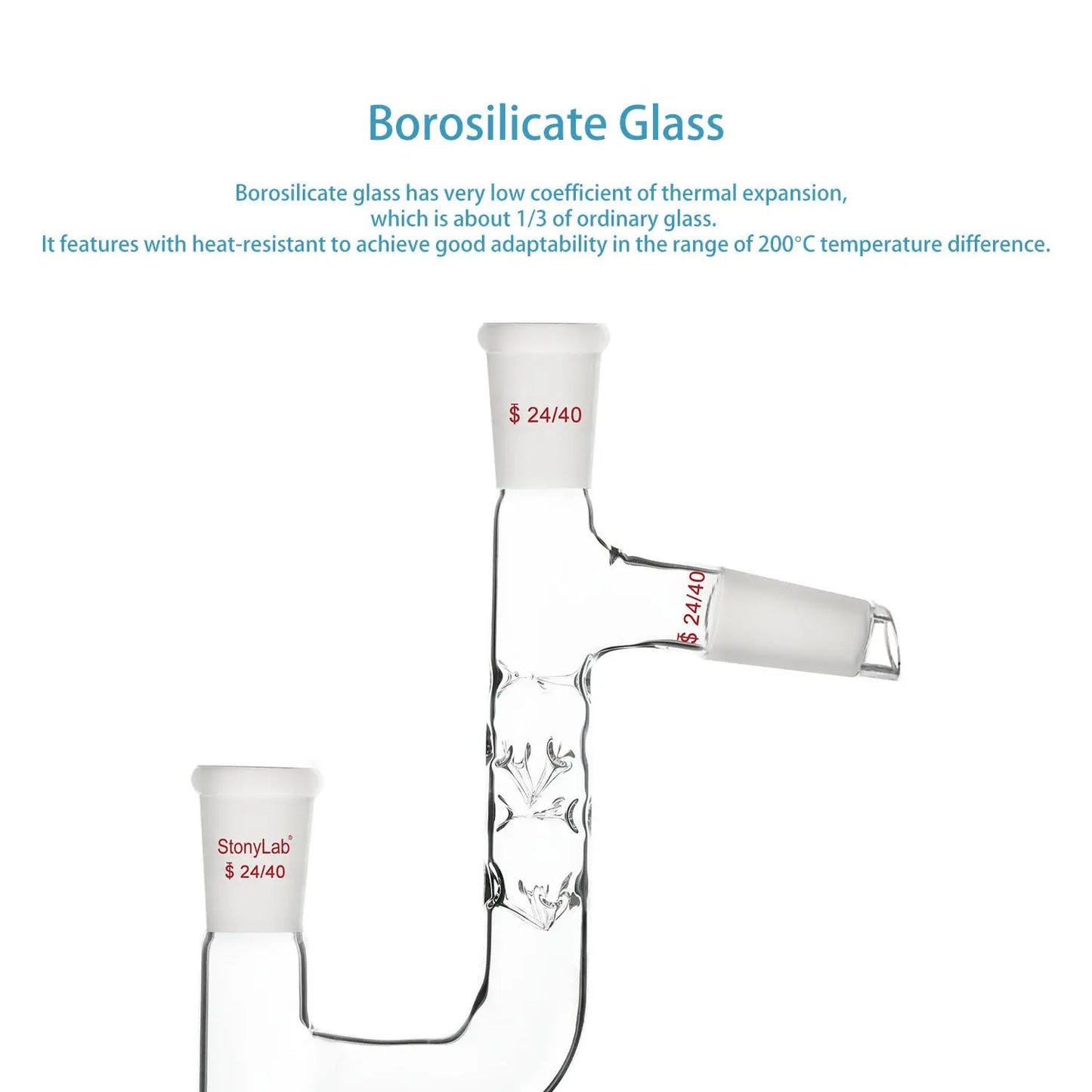 Borosilicate Glass

Borosilicate glass has very low coefficient of thermal expansion, which is about 1/3 of ordinary glass. It features with heat-resistant to achieve good adaptability in the range of 200°C temperature difference.

$ 24/40

$ 24/40

StonyLab®
$ 24/40